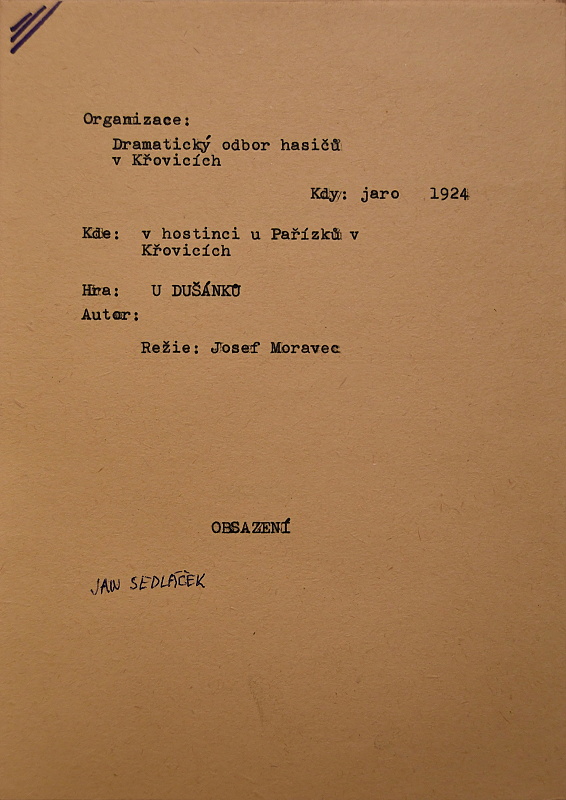 Organizace:

Dramatický odbor hasičů v Křovicích

Kdy: jaro 1924

Kde: v hostinci u Pařízků v Křovicích

Hra: U DUŠÁNKŮ

Autor:

Režie: Josef Moravec

OBSAZENÍ

JAN SEDLÁČEK